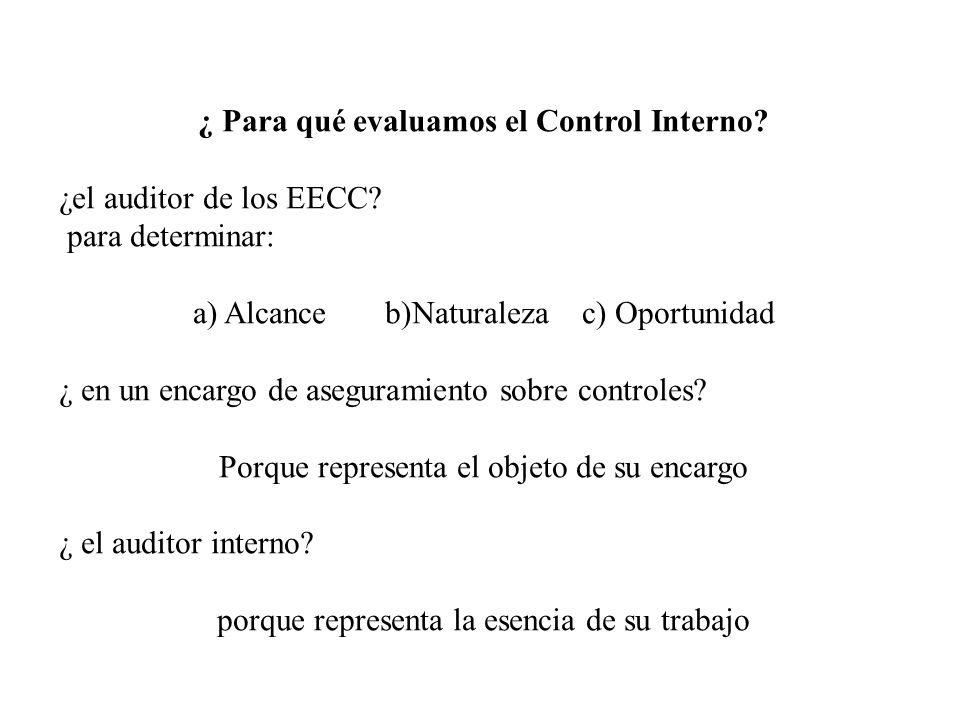 ¿ Para qué evaluamos el Control Interno?

¿el auditor de los EECC?
para determinar:

a) Alcance b)Naturaleza c) Oportunidad

¿ en un encargo de aseguramiento sobre controles?

Porque representa el objeto de su encargo

¿ el auditor interno?

porque representa la esencia de su trabajo